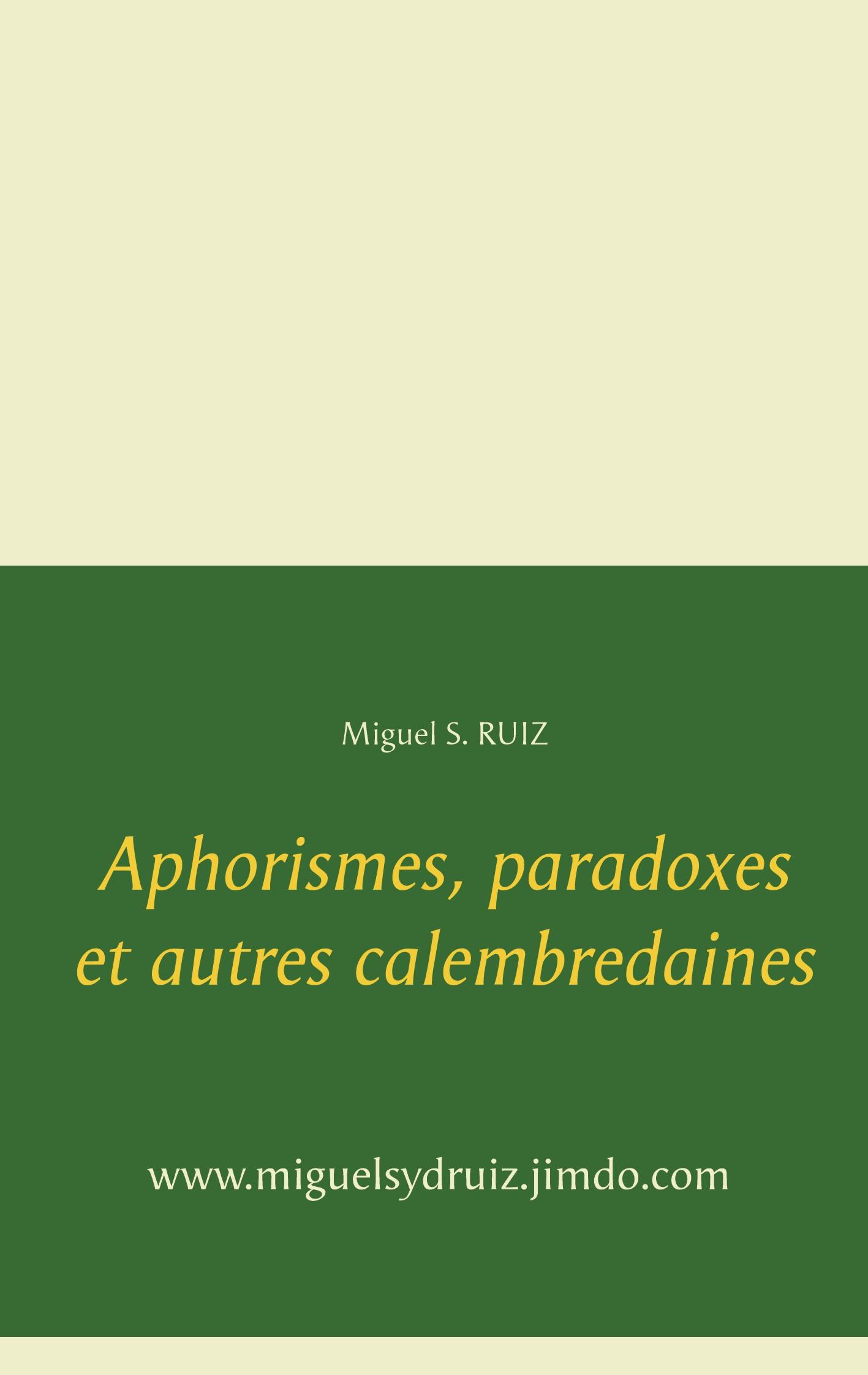 Miguel S. RUIZ

Aphorismes, paradoxes et autres calembredaines

www.miguelsydruiz.jimdo.com